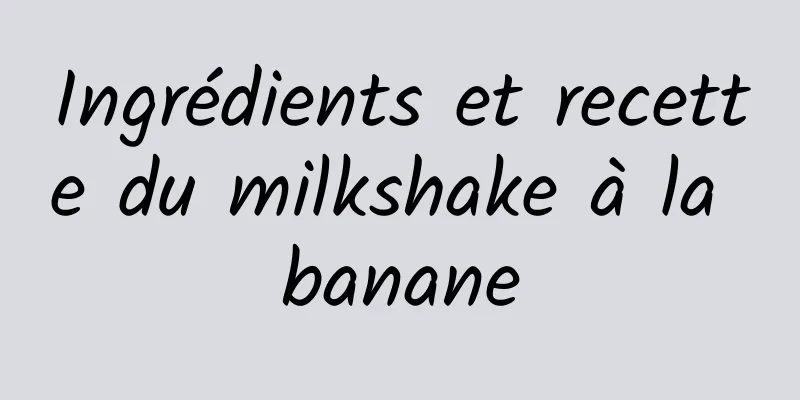 Ingrédients et recette du milkshake à la banane